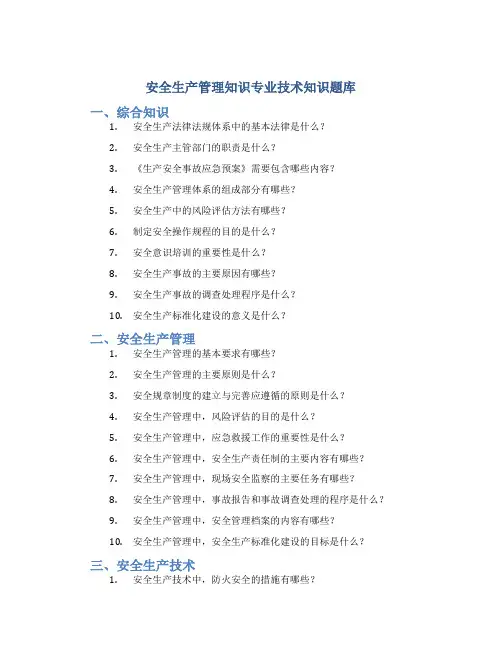 安全生产管理知识专业技术知识题库

一、综合知识

1. 安全生产法律法规体系中的基本法律是什么？

2. 安全生产主管部门的职责是什么？

3. 《生产安全事故应急预案》需要包含哪些内容？

4. 安全生产管理体系的组成部分有哪些？

5. 安全生产中的风险评估方法有哪些？

6. 制定安全操作规程的目的是什么？

7. 安全意识培训的重要性是什么？

8. 安全生产事故的主要原因有哪些？

9. 安全生产事故的调查处理程序是什么？

10. 安全生产标准化建设的意义是什么？

二、安全生产管理

1. 安全生产管理的基本要求有哪些？

2. 安全生产管理的主要原则是什么？

3. 安全规章制度的建立与完善应遵循的原则是什么？

4. 安全生产管理中，风险评估的目的是什么？

5. 安全生产管理中，应急救援工作的重要性是什么？

6. 安全生产管理中，安全生产责任制的主要内容有哪些？

7. 安全生产管理中，现场安全监察的主要任务有哪些？

8. 安全生产管理中，事故报告和事故调查处理的程序是什么？

9. 安全生产管理中，安全管理档案的内容有哪些？

10. 安全生产管理中，安全生产标准化建设的目标是什么？

三、安全生产技术

1. 安全生产技术中，防火安全的措施有哪些？